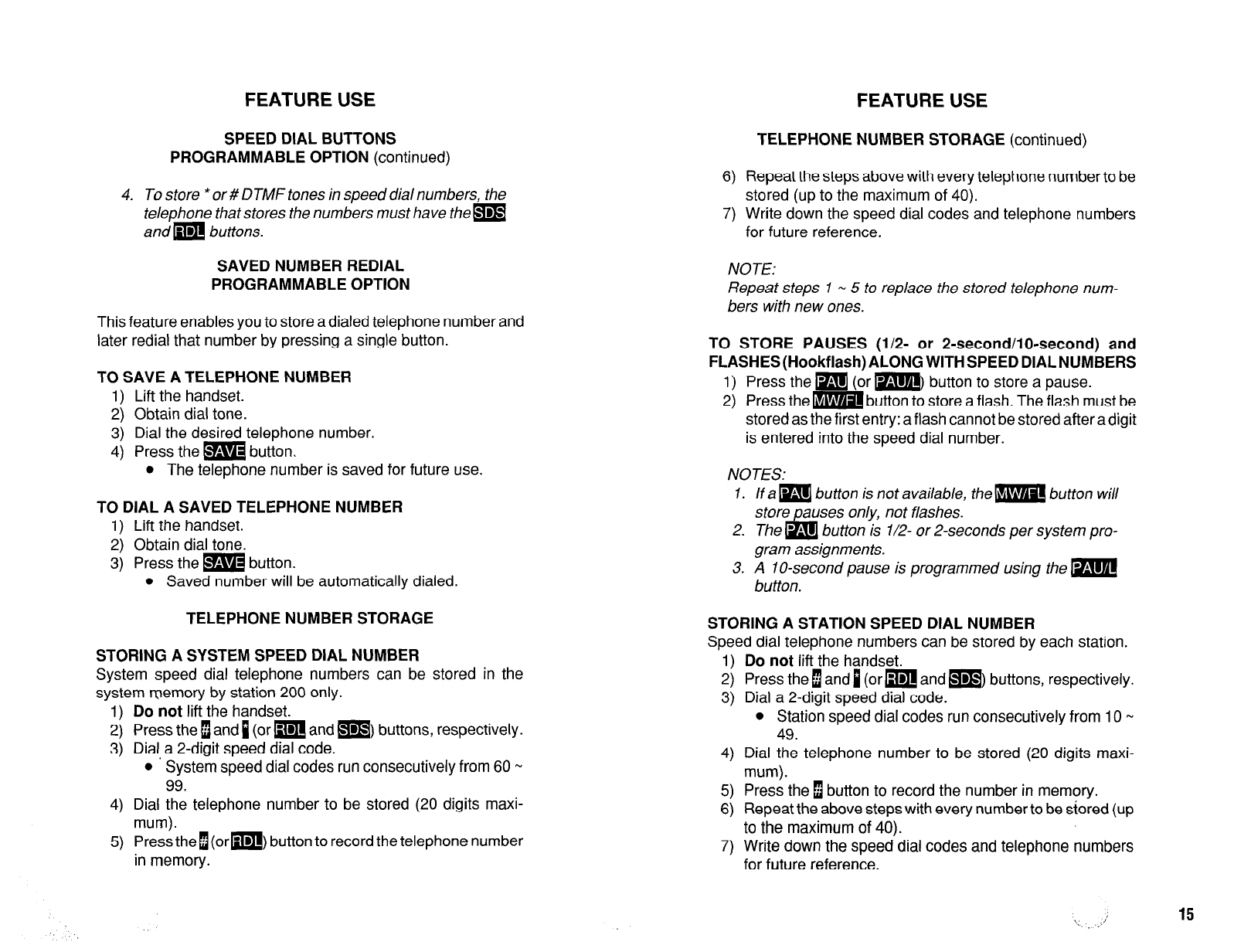 FEATURE USE

SPEED DIAL BUTTONS
PROGRAMMABLE OPTION (continued)

4. To store * or # DTMF tones in speed dial numbers, the telephone that stores the numbers must have the SDS and RDL buttons.

SAVED NUMBER REDIAL
PROGRAMMABLE OPTION

This feature enables you to store a dialed telephone number and later redial that number by pressing a single button.

TO SAVE A TELEPHONE NUMBER
1) Lift the handset.
2) Obtain dial tone.
3) Dial the desired telephone number.
4) Press the SAVE button.
• The telephone number is saved for future use.

TO DIAL A SAVED TELEPHONE NUMBER
1) Lift the handset.
2) Obtain dial tone.
3) Press the SAVE button.
• Saved number will be automatically dialed.

TELEPHONE NUMBER STORAGE

STORING A SYSTEM SPEED DIAL NUMBER
System speed dial telephone numbers can be stored in the system memory by station 200 only.
1) Do not lift the handset.
2) Press the # and * (or RDL and SDS) buttons, respectively.
3) Dial a 2-digit speed dial code.
• System speed dial codes run consecutively from 60 ~ 99.
4) Dial the telephone number to be stored (20 digits maximum).
5) Press the # (or RDL) button to record the telephone number in memory.

FEATURE USE

TELEPHONE NUMBER STORAGE (continued)

6) Repeat the steps above with every telephone number to be stored (up to the maximum of 40).
7) Write down the speed dial codes and telephone numbers for future reference.

NOTE:
Repeat steps 1 ~ 5 to replace the stored telephone numbers with new ones.

TO STORE PAUSES (1/2- or 2-second/10-second) and FLASHES (Hookflash) ALONG WITH SPEED DIAL NUMBERS
1) Press the PAU (or PAU/L) button to store a pause.
2) Press the MW/FL button to store a flash. The flash must be stored as the first entry: a flash cannot be stored after a digit is entered into the speed dial number.

NOTES:
1. If a PAU button is not available, the MW/FL button will store pauses only, not flashes.
2. The PAU button is 1/2- or 2-seconds per system program assignments.
3. A 10-second pause is programmed using the PAU/L button.

STORING A STATION SPEED DIAL NUMBER
Speed dial telephone numbers can be stored by each station.
1) Do not lift the handset.
2) Press the # and * (or RDL and SDS) buttons, respectively.
3) Dial a 2-digit speed dial code.
• Station speed dial codes run consecutively from 10 ~ 49.
4) Dial the telephone number to be stored (20 digits maximum).
5) Press the # button to record the number in memory.
6) Repeat the above steps with every number to be stored (up to the maximum of 40).
7) Write down the speed dial codes and telephone numbers for future reference.

15